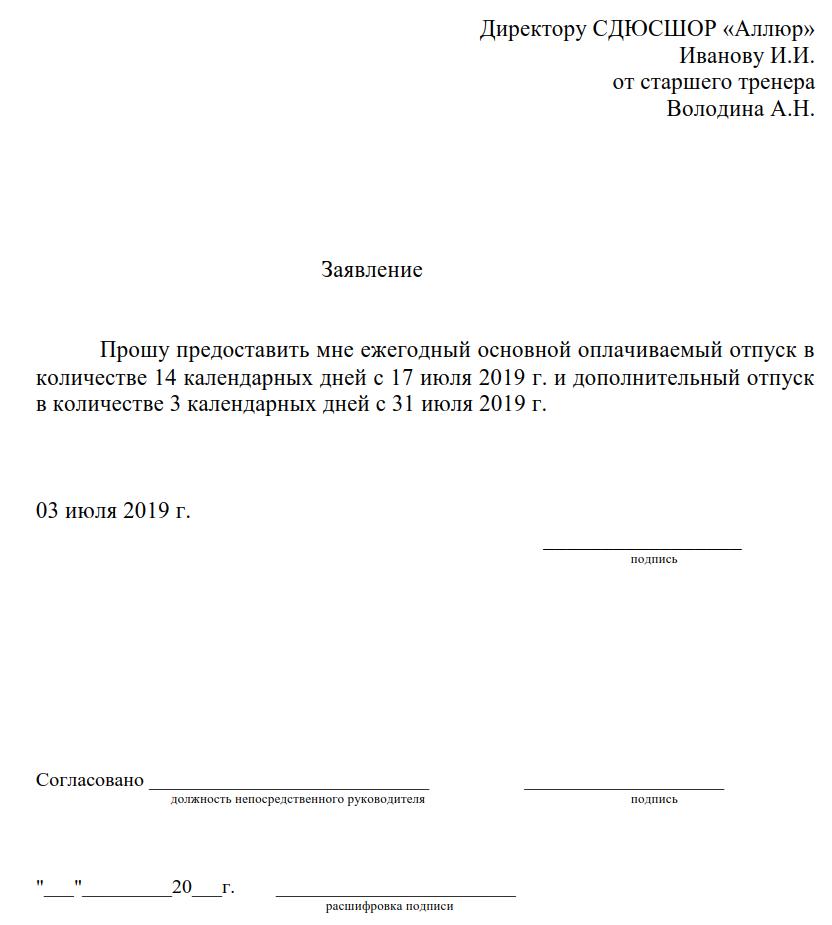 Директору СДЮСШОР «Аллюр»
Иванову И.И.
от старшего тренера
Володина А.Н.

Заявление

Прошу предоставить мне ежегодный основной оплачиваемый отпуск в количестве 14 календарных дней с 17 июля 2019 г. и дополнительный отпуск в количестве 3 календарных дней с 31 июля 2019 г.

03 июля 2019 г.

____________________
подпись

Согласовано ____________________________ ____________________
должность непосредственного руководителя подпись

"___"_________20___г. ________________________
расшифровка подписи